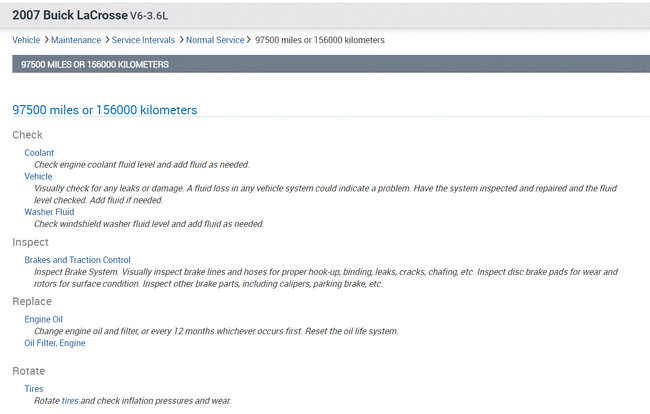 2007 Buick LaCrosse V6-3.6L

Vehicle > Maintenance > Service Intervals > Normal Service > 97500 miles or 156000 kilometers

97500 MILES OR 156000 KILOMETERS

97500 miles or 156000 kilometers

Check

Coolant
Check engine coolant fluid level and add fluid as needed.
Vehicle
Visually check for any leaks or damage. A fluid loss in any vehicle system could indicate a problem. Have the system inspected and repaired and the fluid level checked. Add fluid if needed.
Washer Fluid
Check windshield washer fluid level and add fluid as needed.

Inspect

Brakes and Traction Control
Inspect Brake System. Visually inspect brake lines and hoses for proper hook-up, binding, leaks, cracks, chafing, etc. Inspect disc brake pads for wear and rotors for surface condition. Inspect other brake parts, including calipers, parking brake, etc.

Replace

Engine Oil
Change engine oil and filter, or every 12 months whichever occurs first. Reset the oil life system.
Oil Filter, Engine

Rotate

Tires
Rotate tires and check inflation pressures and wear.